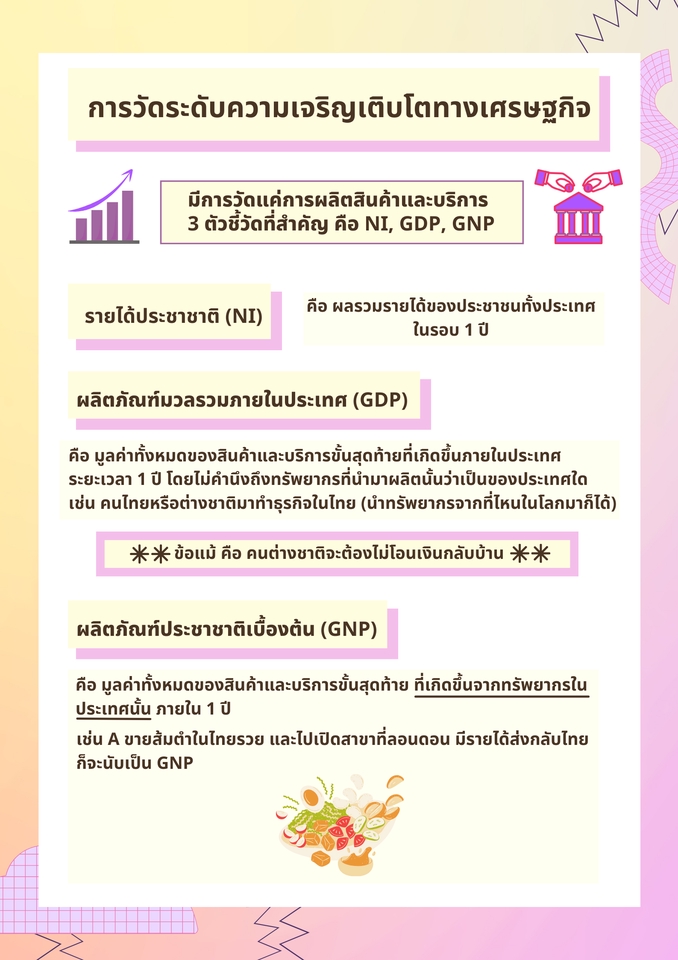 การวัดระดับความเจริญเติบโตทางเศรษฐกิจ

มีการวัดแค่การผลิตสินค้าและบริการ
3 ตัวชี้วัดที่สำคัญ คือ NI, GDP, GNP

รายได้ประชาชาติ (NI)

คือ ผลรวมรายได้ของประชาชนทั้งประเทศ ในรอบ 1 ปี

ผลิตภัณฑ์มวลรวมภายในประเทศ (GDP)

คือ มูลค่าทั้งหมดของสินค้าและบริการขั้นสุดท้ายที่เกิดขึ้นภายในประเทศ ระยะเวลา 1 ปี โดยไม่คำนึงถึงทรัพยากรที่นำมาผลิตนั้นว่าเป็นของประเทศใด เช่น คนไทยหรือต่างชาติมาทำธุรกิจในไทย (นำทรัพยากรจากที่ไหนในโลกมาก็ได้)

✳✳ ข้อแม้ คือ คนต่างชาติจะต้องไม่โอนเงินกลับบ้าน ✳✳

ผลิตภัณฑ์ประชาชาติเบื้องต้น (GNP)

คือ มูลค่าทั้งหมดของสินค้าและบริการขั้นสุดท้าย ที่เกิดขึ้นจากทรัพยากรในประเทศนั้น ภายใน 1 ปี

เช่น A ขายส้มตำในไทยรวย และไปเปิดสาขาที่ลอนดอน มีรายได้ส่งกลับไทย ก็จะนับเป็น GNP